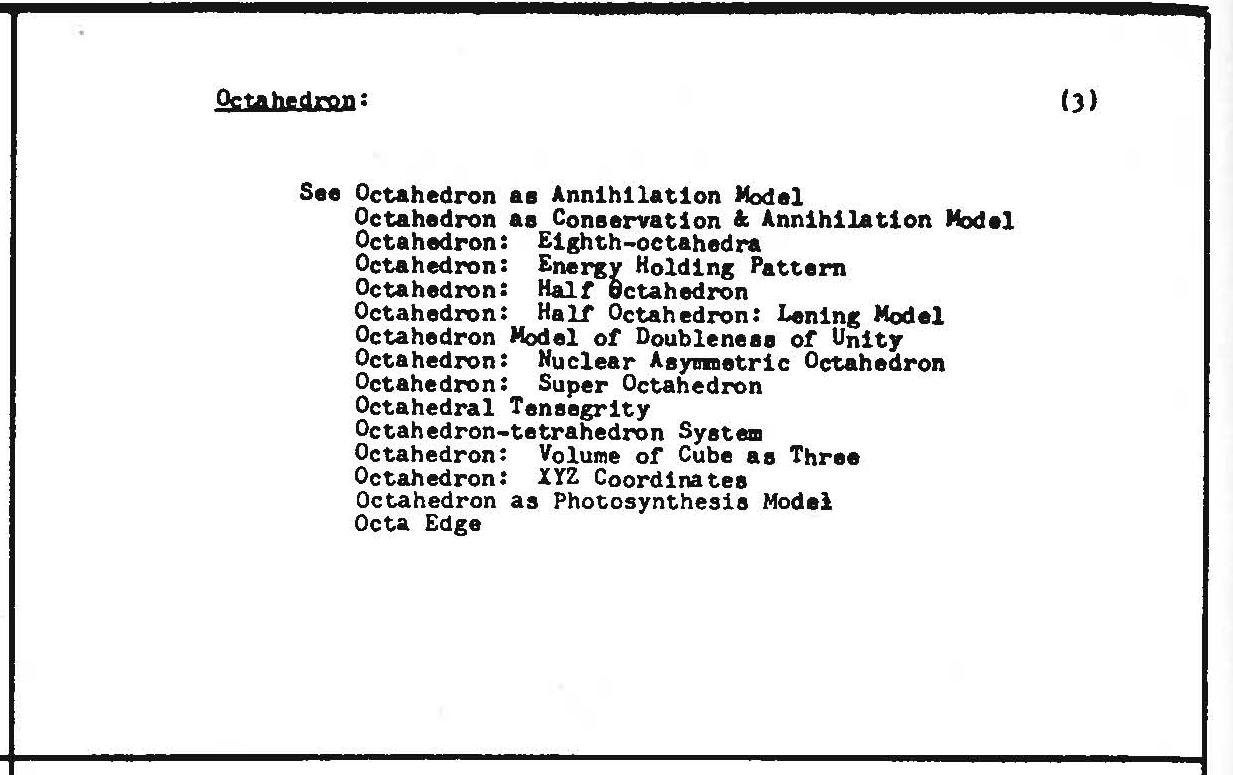 Octahedron: (3)

See Octahedron as Annihilation Model
Octahedron as Conservation & Annihilation Model
Octahedron: Eighth-octahedra
Octahedron: Energy Holding Pattern
Octahedron: Half Octahedron
Octahedron: Half Octahedron: Lening Model
Octahedron Model of Doubleness of Unity
Octahedron: Nuclear Asymmetric Octahedron
Octahedron: Super Octahedron
Octahedral Tensegrity
Octahedron-tetrahedron System
Octahedron: Volume of Cube as Three
Octahedron: XYZ Coordinates
Octahedron as Photosynthesis Model
Octa Edge